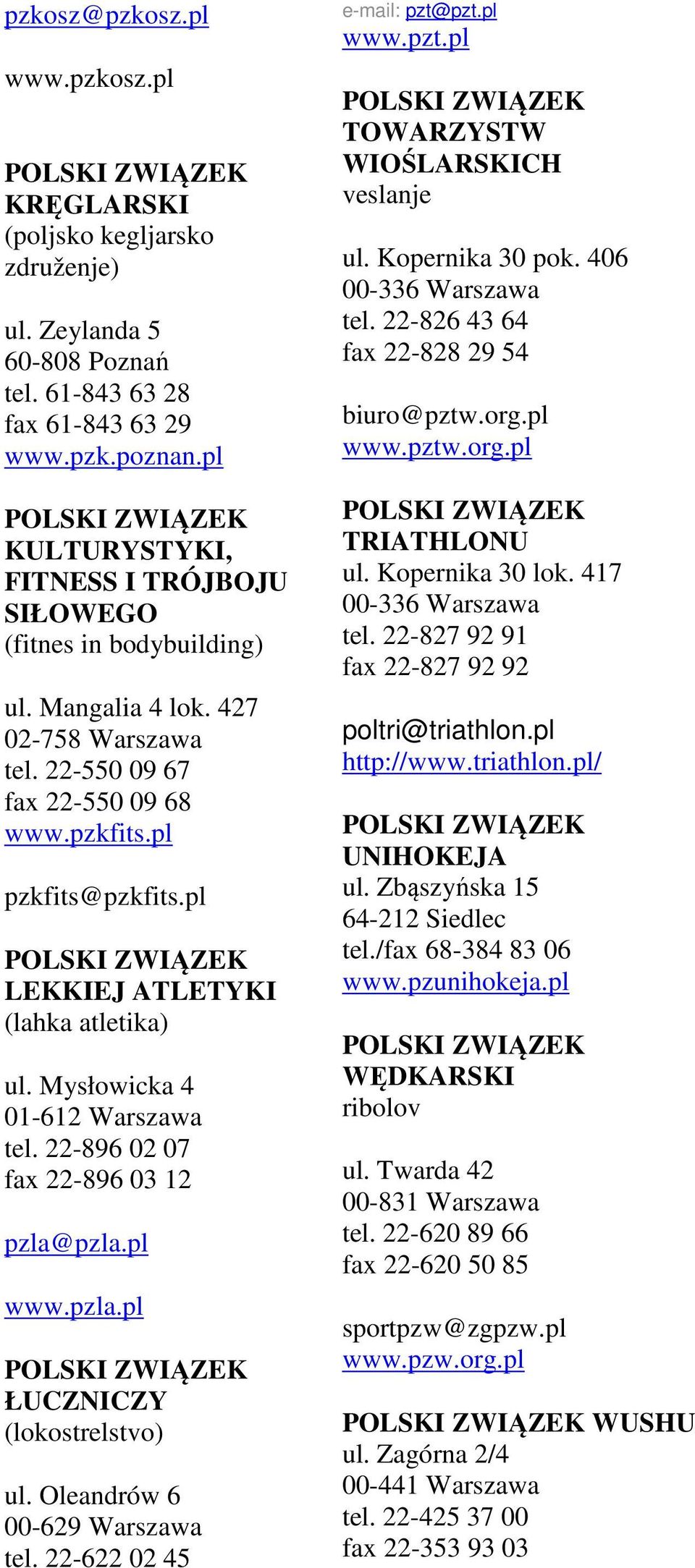 pzkosz@pzkosz.pl

www.pzkosz.pl

POLSKI ZWIĄZEK KRĘGLARSKI
(poljsko kegljarsko združenje)

ul. Zeylanda 5
60-808 Poznań
tel. 61-843 63 28
fax 61-843 63 29
www.pzk.poznan.pl

POLSKI ZWIĄZEK KULTURYSTYKI, FITNESS I TRÓJBOJU SIŁOWEGO
(fitnes in bodybuilding)

ul. Mangalia 4 lok. 427
02-758 Warszawa
tel. 22-550 09 67
fax 22-550 09 68
www.pzkfits.pl

pzkfits@pzkfits.pl

POLSKI ZWIĄZEK LEKKIEJ ATLETYKI
(lahka atletika)

ul. Mysłowicka 4
01-612 Warszawa
tel. 22-896 02 07
fax 22-896 03 12

pzla@pzla.pl

www.pzla.pl

POLSKI ZWIĄZEK ŁUCZNICZY
(lokostrelstvo)

ul. Oleandrów 6
00-629 Warszawa
tel. 22-622 02 45

e-mail: pzt@pzt.pl
www.pzt.pl

POLSKI ZWIĄZEK TOWARZYSTW WIOŚLARSKICH
veslanje

ul. Kopernika 30 pok. 406
00-336 Warszawa
tel. 22-826 43 64
fax 22-828 29 54

biuro@pztw.org.pl
www.pztw.org.pl

POLSKI ZWIĄZEK TRIATHLONU
ul. Kopernika 30 lok. 417
00-336 Warszawa
tel. 22-827 92 91
fax 22-827 92 92

poltri@triathlon.pl
http://www.triathlon.pl/

POLSKI ZWIĄZEK UNIHOKEJA
ul. Zbąszyńska 15
64-212 Siedlec
tel./fax 68-384 83 06
www.pzunihokeja.pl

POLSKI ZWIĄZEK WĘDKARSKI
ribolov

ul. Twarda 42
00-831 Warszawa
tel. 22-620 89 66
fax 22-620 50 85

sportpzw@zgpzw.pl
www.pzw.org.pl

POLSKI ZWIĄZEK WUSHU
ul. Zagórna 2/4
00-441 Warszawa
tel. 22-425 37 00
fax 22-353 93 03